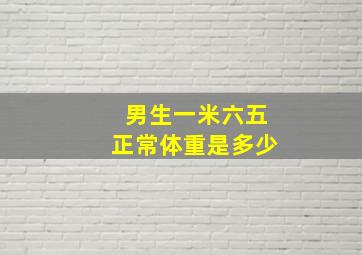 男生一米六五
正常体重是多少